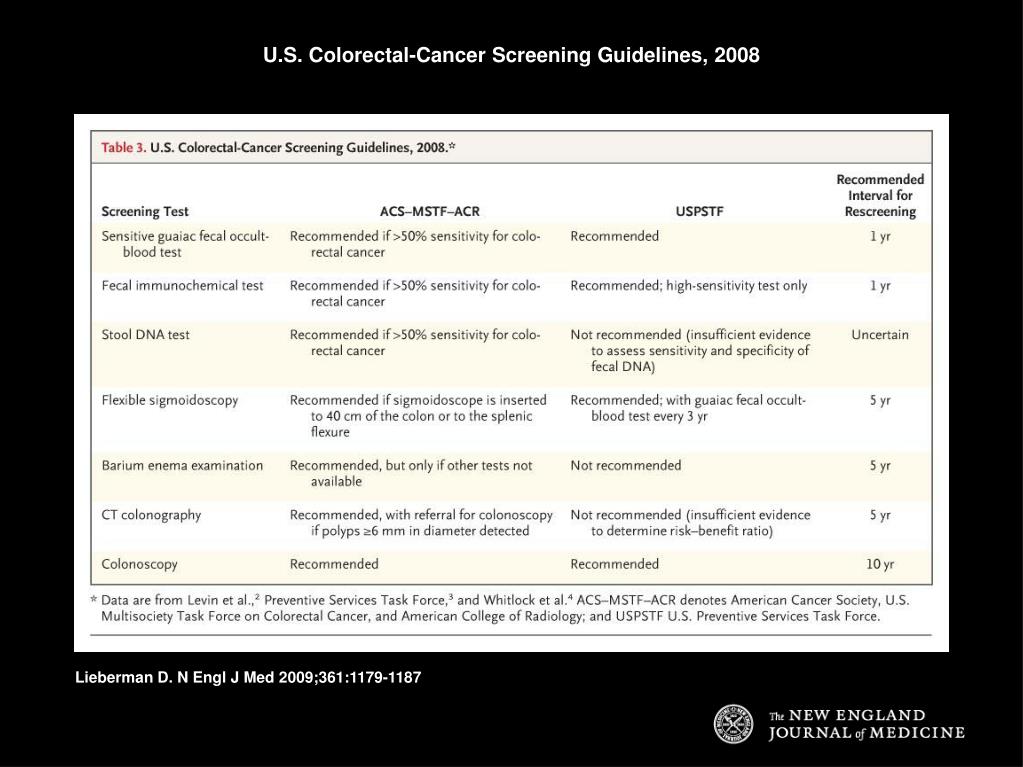 U.S. Colorectal-Cancer Screening Guidelines, 2008

Table 3. U.S. Colorectal-Cancer Screening Guidelines, 2008.*

| Screening Test | ACS–MSTF–ACR | USPSTF | Recommended Interval for Rescreening |
|---|---|---|---|
| Sensitive guaiac fecal occult-blood test | Recommended if >50% sensitivity for colorectal cancer | Recommended | 1 yr |
| Fecal immunochemical test | Recommended if >50% sensitivity for colorectal cancer | Recommended; high-sensitivity test only | 1 yr |
| Stool DNA test | Recommended if >50% sensitivity for colorectal cancer | Not recommended (insufficient evidence to assess sensitivity and specificity of fecal DNA) | Uncertain |
| Flexible sigmoidoscopy | Recommended if sigmoidoscope is inserted to 40 cm of the colon or to the splenic flexure | Recommended; with guaiac fecal occult-blood test every 3 yr | 5 yr |
| Barium enema examination | Recommended, but only if other tests not available | Not recommended | 5 yr |
| CT colonography | Recommended, with referral for colonoscopy if polyps ≥6 mm in diameter detected | Not recommended (insufficient evidence to determine risk–benefit ratio) | 5 yr |
| Colonoscopy | Recommended | Recommended | 10 yr |

* Data are from Levin et al.,$^2$ Preventive Services Task Force,$^3$ and Whitlock et al.$^4$ ACS–MSTF–ACR denotes American Cancer Society, U.S. Multisociety Task Force on Colorectal Cancer, and American College of Radiology; and USPSTF U.S. Preventive Services Task Force.

Lieberman D. N Engl J Med 2009;361:1179-1187

The NEW ENGLAND JOURNAL of MEDICINE